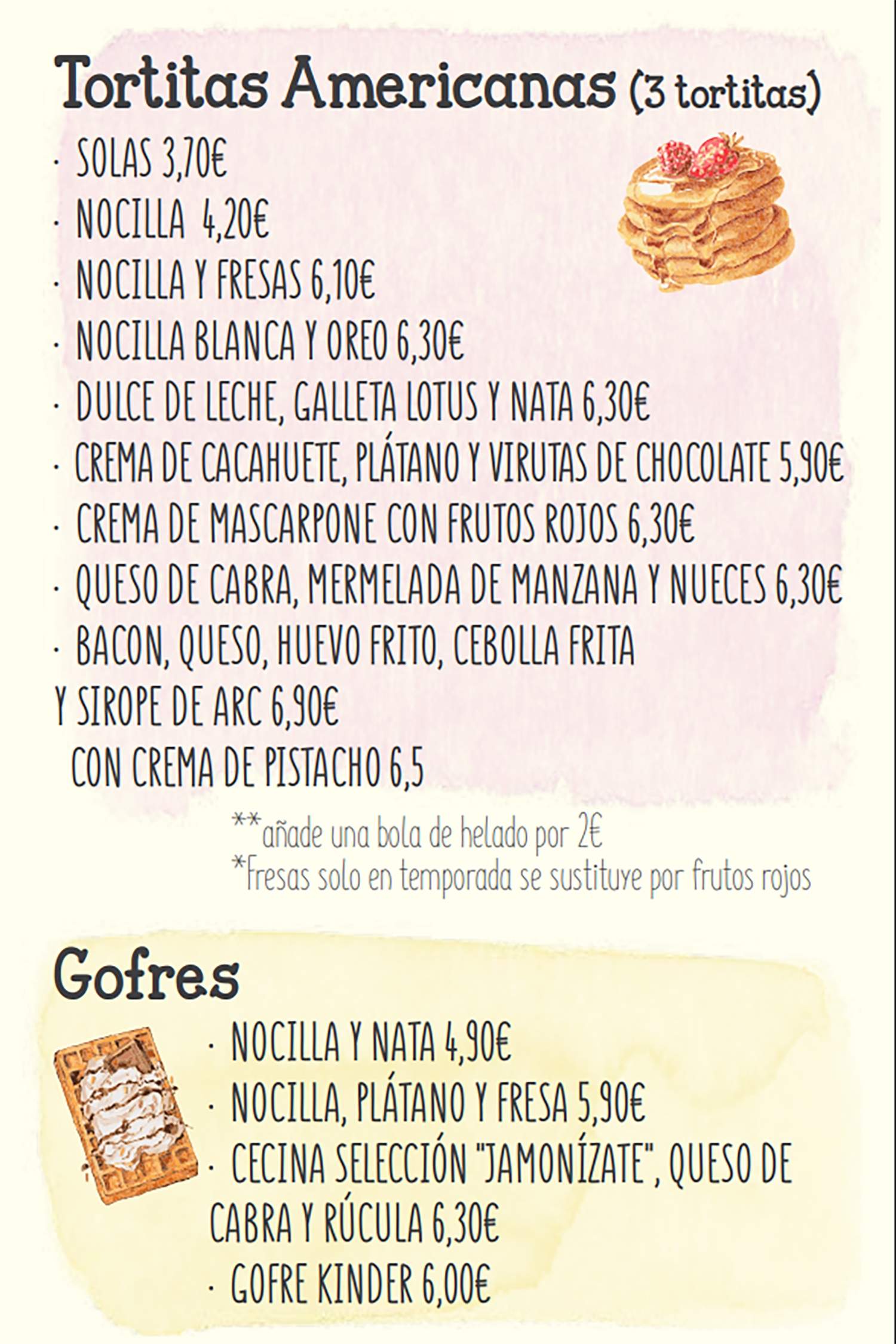 Tortitas Americanas (3 tortitas)

· SOLAS 3,70€
· NOCILLA 4,20€
· NOCILLA Y FRESAS 6,10€
· NOCILLA BLANCA Y OREO 6,30€
· DULCE DE LECHE, GALLETA LOTUS Y NATA 6,30€
· CREMA DE CACAHUETE, PLÁTANO Y VIRUTAS DE CHOCOLATE 5,90€
· CREMA DE MASCARPONE CON FRUTOS ROJOS 6,30€
· QUESO DE CABRA, MERMELADA DE MANZANA Y NUECES 6,30€
· BACON, QUESO, HUEVO FRITO, CEBOLLA FRITA Y SIROPE DE ARC 6,90€
CON CREMA DE PISTACHO 6,5

**añade una bola de helado por 2€
*Fresas solo en temporada se sustituye por frutos rojos

Gofres

· NOCILLA Y NATA 4,90€
· NOCILLA, PLÁTANO Y FRESA 5,90€
· CECINA SELECCIÓN "JAMONÍZATE", QUESO DE CABRA Y RÚCULA 6,30€
· GOFRE KINDER 6,00€